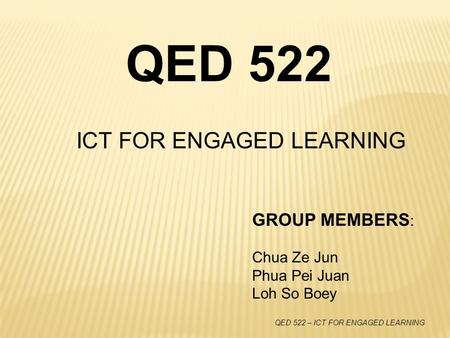 QED 522

ICT FOR ENGAGED LEARNING

GROUP MEMBERS:

Chua Ze Jun
Phua Pei Juan
Loh So Boey

QED 522 – ICT FOR ENGAGED LEARNING